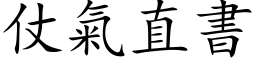 仗氣直書